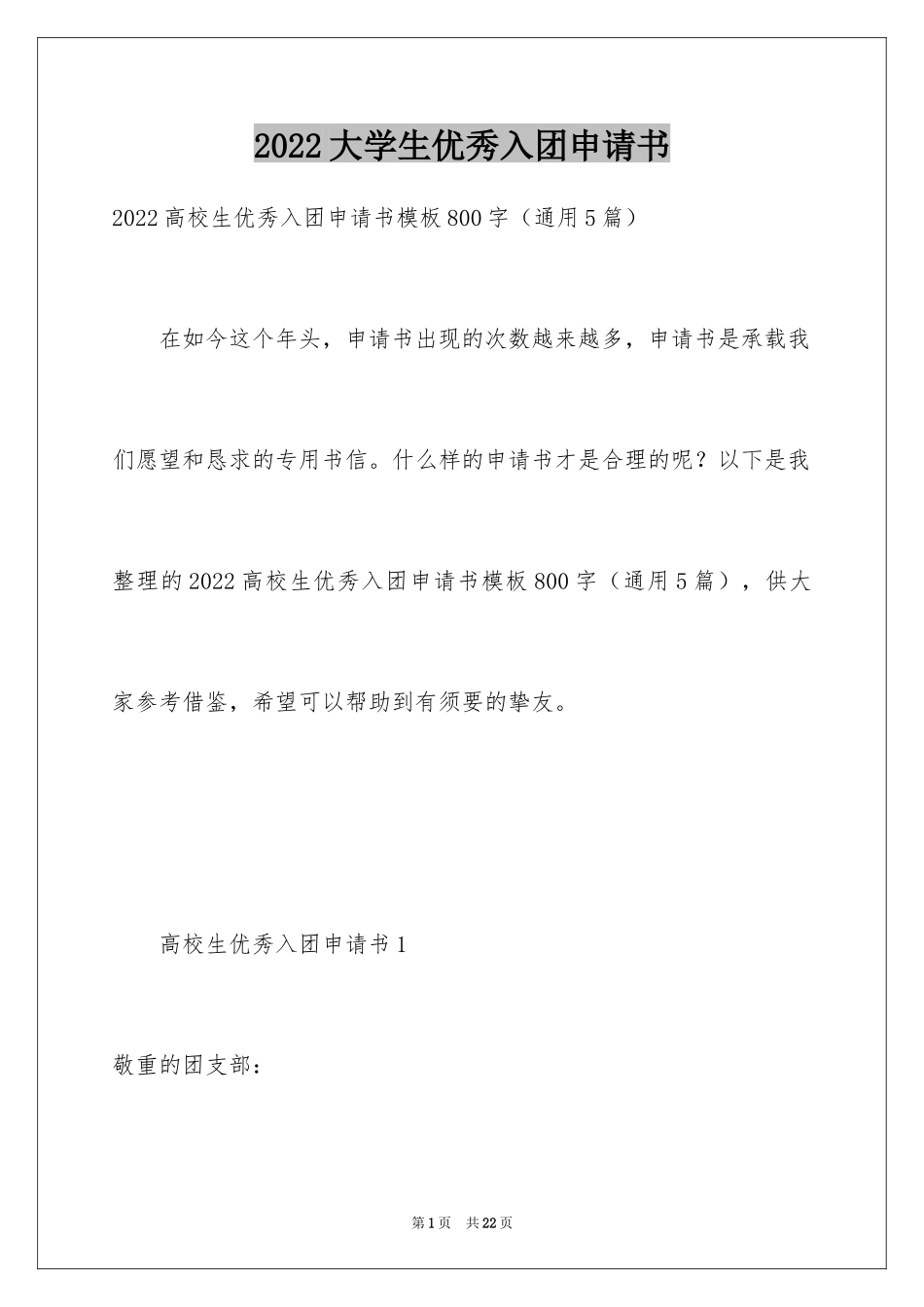 2022大学生优秀入团申请书

2022高校生优秀入团申请书模板800字（通用5篇）

在如今这个年头，申请书出现的次数越来越多，申请书是承载我们愿望和恳求的专用书信。什么样的申请书才是合理的呢？以下是我整理的2022高校生优秀入团申请书模板800字（通用5篇），供大家参考借鉴，希望可以帮助到有须要的挚友。

高校生优秀入团申请书1

敬重的团支部：

第1页　共22页